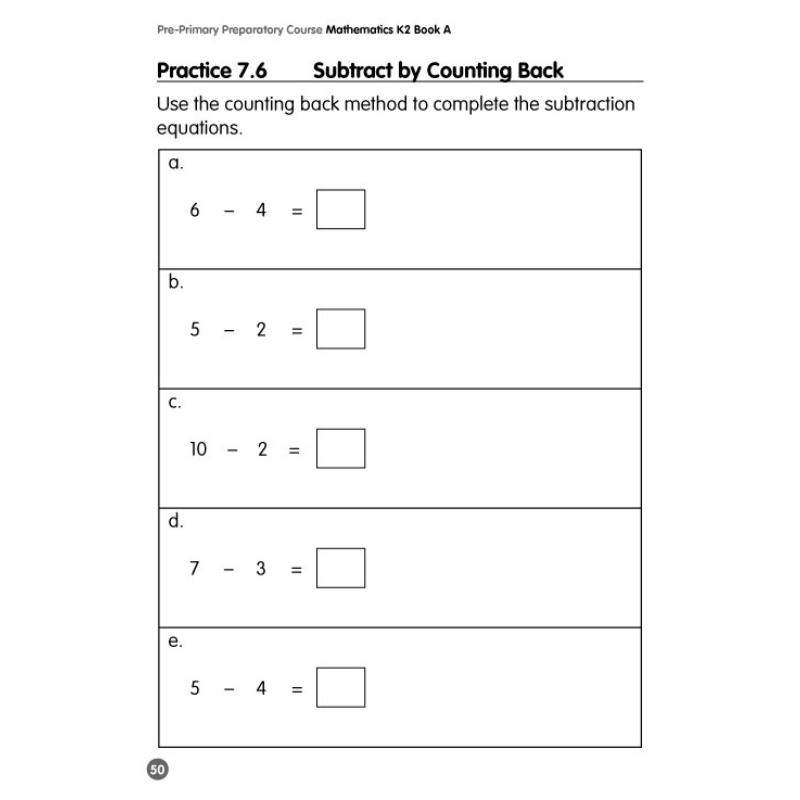 Pre-Primary Preparatory Course Mathematics K2 Book A

Practice 7.6 Subtract by Counting Back

Use the counting back method to complete the subtraction equations.

a.

$6 - 4 = \square$

b.

$5 - 2 = \square$

c.

$10 - 2 = \square$

d.

$7 - 3 = \square$

e.

$5 - 4 = \square$

50